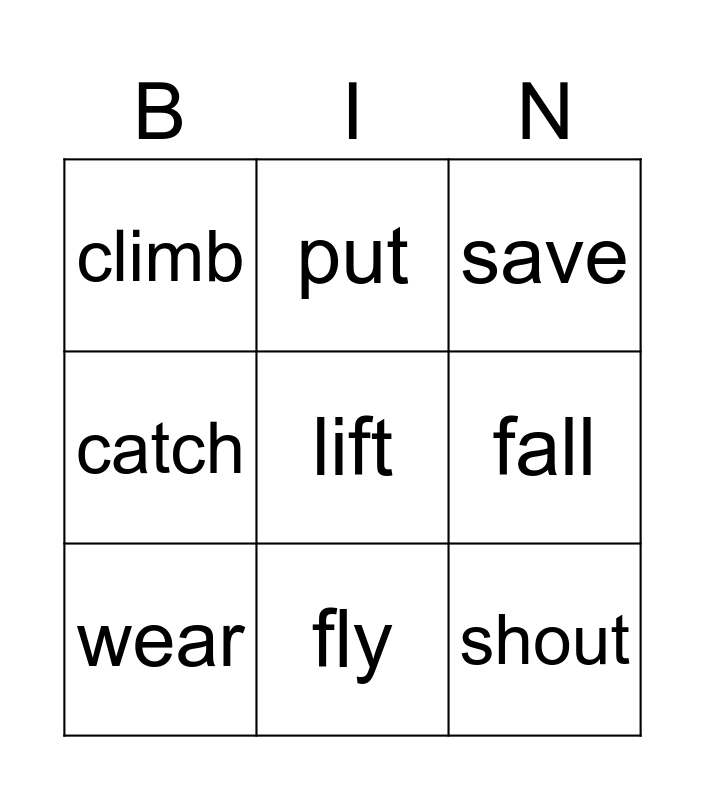 | B | I | N |
|---|---|---|
| climb | put | save |
| catch | lift | fall |
| wear | fly | shout |